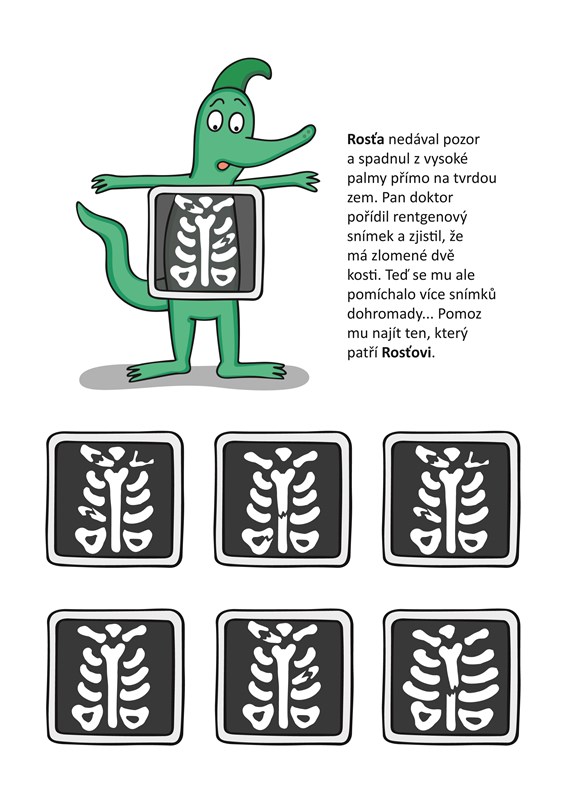 Rosťa nedával pozor a spadnul z vysoké palmy přímo na tvrdou zem. Pan doktor pořídil rentgenový snímek a zjistil, že má zlomené dvě kosti. Teď se mu ale pomíchalo více snímků dohromady... Pomoz mu najít ten, který patří Rosťovi.